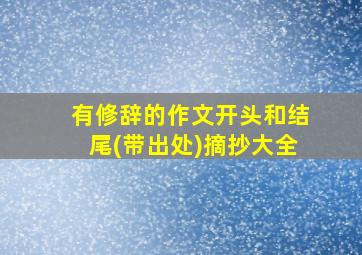 有修辞的作文开头和结尾(带出处)摘抄大全